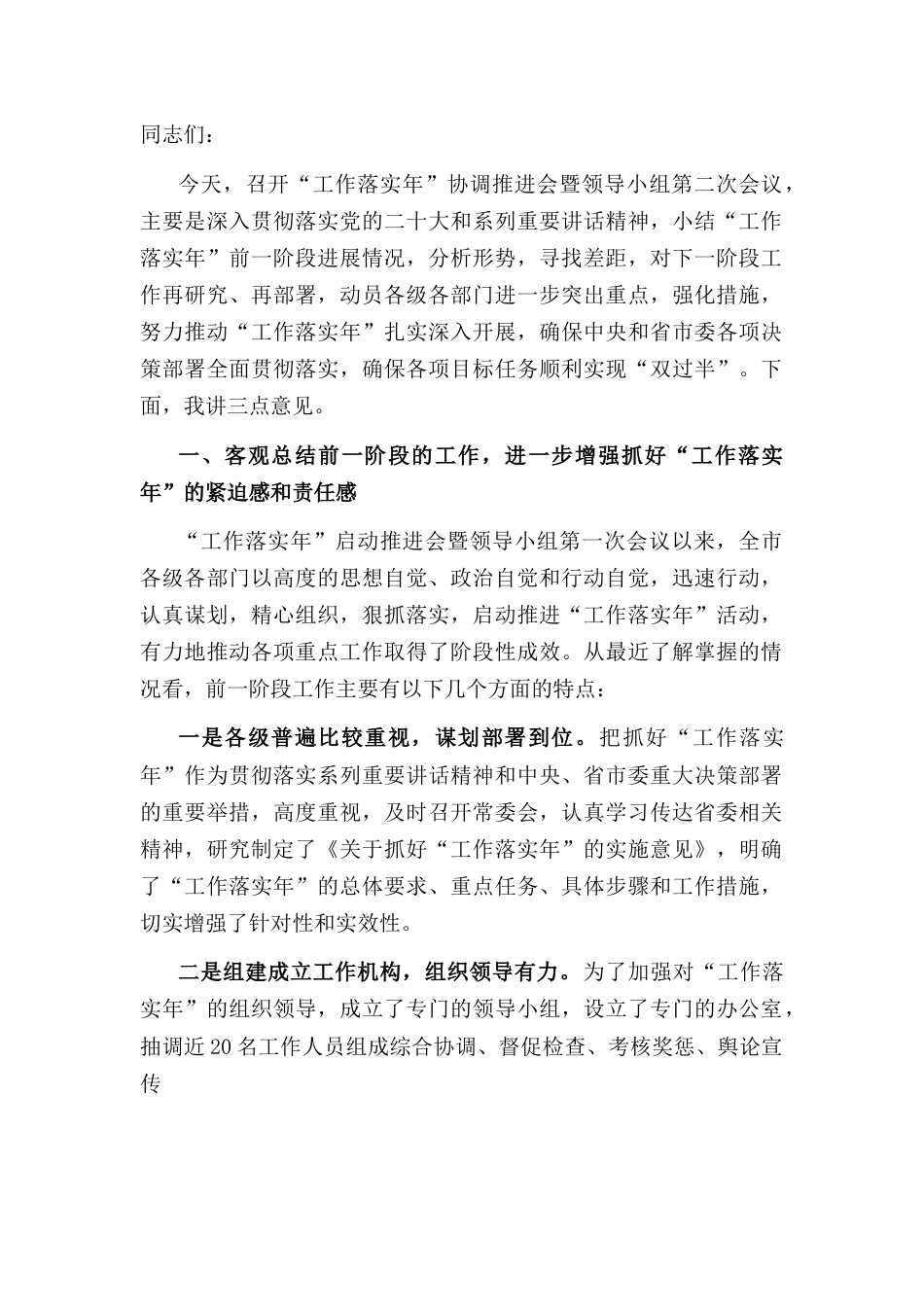 同志们：

今天，召开“工作落实年”协调推进会暨领导小组第二次会议，主要是深入贯彻落实党的二十大和系列重要讲话精神，小结“工作落实年”前一阶段进展情况，分析形势，寻找差距，对下一阶段工作再研究、再部署，动员各级各部门进一步突出重点，强化措施，努力推动“工作落实年”扎实深入开展，确保中央和省市委各项决策部署全面贯彻落实，确保各项目标任务顺利实现“双过半”。下面，我讲三点意见。

一、客观总结前一阶段的工作，进一步增强抓好“工作落实年”的紧迫感和责任感

“工作落实年”启动推进会暨领导小组第一次会议以来，全市各级各部门以高度的思想自觉、政治自觉和行动自觉，迅速行动，认真谋划，精心组织，狠抓落实，启动推进“工作落实年”活动，有力地推动各项重点工作取得了阶段性成效。从最近了解掌握的情况看，前一阶段工作主要有以下几个方面的特点：

一是各级普遍比较重视，谋划部署到位。把抓好“工作落实年”作为贯彻落实系列重要讲话精神和中央、省市委重大决策部署的重要举措，高度重视，及时召开常委会，认真学习传达省委相关精神，研究制定了《关于抓好“工作落实年”的实施意见》，明确了“工作落实年”的总体要求、重点任务、具体步骤和工作措施，切实增强了针对性和实效性。

二是组建成立工作机构，组织领导有力。为了加强对“工作落实年”的组织领导，成立了专门的领导小组，设立了专门的办公室，抽调近20名工作人员组成综合协调、督促检查、考核奖惩、舆论宣传